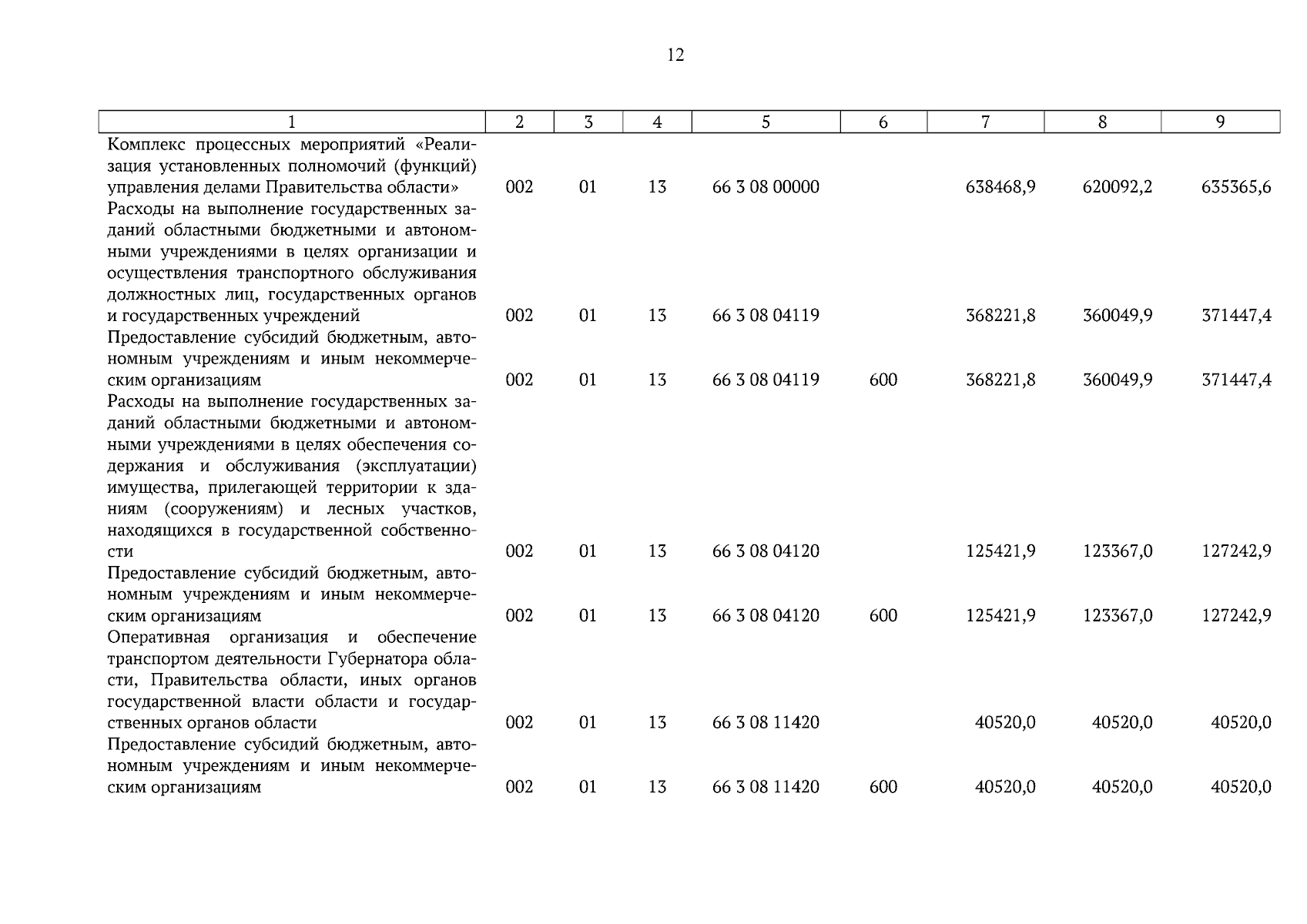 12

| 1 | 2 | 3 | 4 | 5 | 6 | 7 | 8 | 9 |
|---|---|---|---|---|---|---|---|---|
| Комплекс процессных мероприятий «Реализация установленных полномочий (функций) управления делами Правительства области» | 002 | 01 | 13 | 66 3 08 00000 | | 638468,9 | 620092,2 | 635365,6 |
| Расходы на выполнение государственных заданий областными бюджетными и автономными учреждениями в целях организации и осуществления транспортного обслуживания должностных лиц, государственных органов и государственных учреждений | 002 | 01 | 13 | 66 3 08 04119 | | 368221,8 | 360049,9 | 371447,4 |
| Предоставление субсидий бюджетным, автономным учреждениям и иным некоммерческим организациям | 002 | 01 | 13 | 66 3 08 04119 | 600 | 368221,8 | 360049,9 | 371447,4 |
| Расходы на выполнение государственных заданий областными бюджетными и автономными учреждениями в целях обеспечения содержания и обслуживания (эксплуатации) имущества, прилегающей территории к зданиям (сооружениям) и лесных участков, находящихся в государственной собственности | 002 | 01 | 13 | 66 3 08 04120 | | 125421,9 | 123367,0 | 127242,9 |
| Предоставление субсидий бюджетным, автономным учреждениям и иным некоммерческим организациям | 002 | 01 | 13 | 66 3 08 04120 | 600 | 125421,9 | 123367,0 | 127242,9 |
| Оперативная организация и обеспечение транспортом деятельности Губернатора области, Правительства области, иных органов государственной власти области и государственных органов области | 002 | 01 | 13 | 66 3 08 11420 | | 40520,0 | 40520,0 | 40520,0 |
| Предоставление субсидий бюджетным, автономным учреждениям и иным некоммерческим организациям | 002 | 01 | 13 | 66 3 08 11420 | 600 | 40520,0 | 40520,0 | 40520,0 |